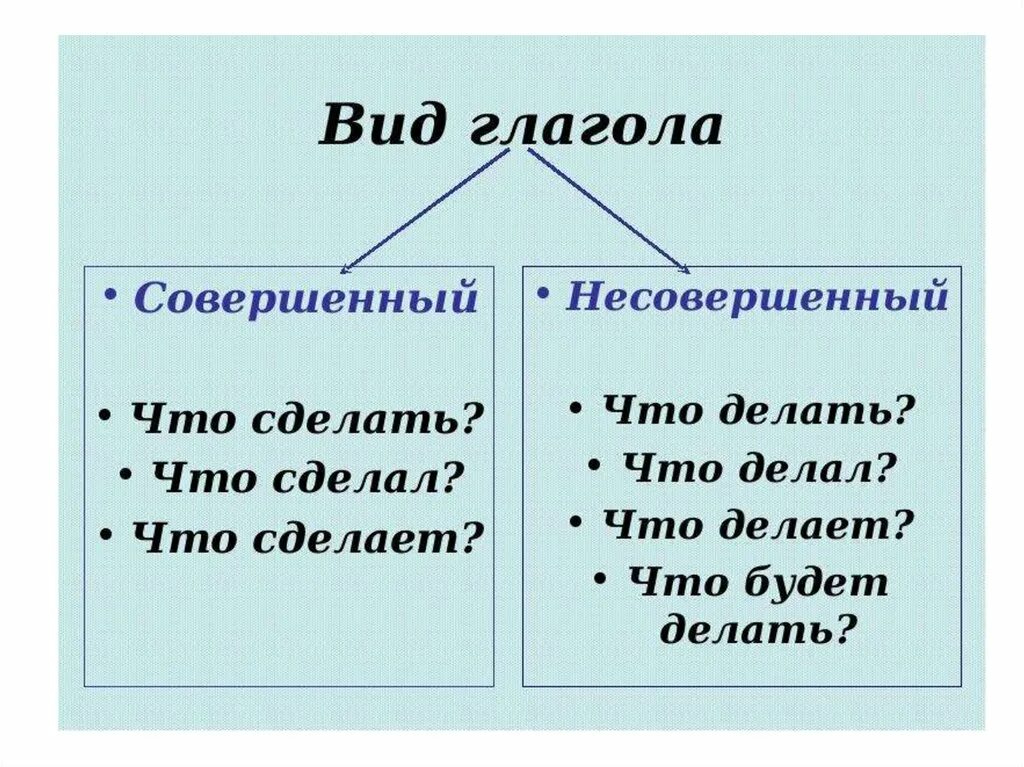 Вид глагола

• Совершенный

• Что сделать?
• Что сделал?
• Что сделает?

• Несовершенный

• Что делать?
• Что делал?
• Что делает?
• Что будет делать?